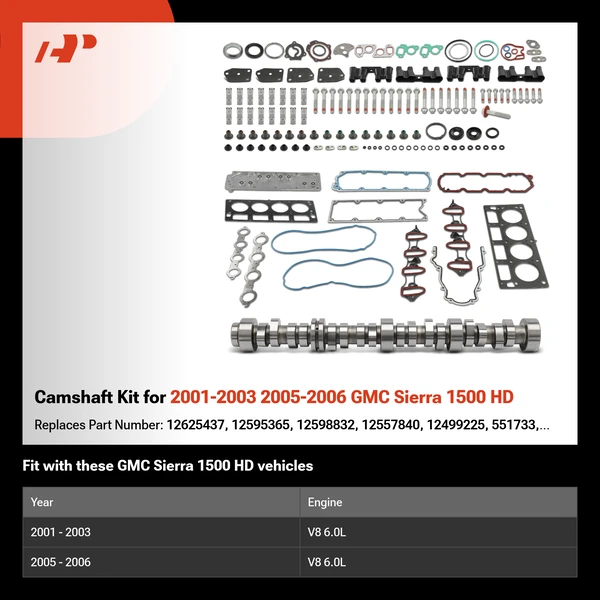 Camshaft Kit for 2001-2003 2005-2006 GMC Sierra 1500 HD

Replaces Part Number: 12625437, 12595365, 12598832, 12557840, 12499225, 551733,...

Fit with these GMC Sierra 1500 HD vehicles

| Year | Engine |
|---|---|
| 2001 - 2003 | V8 6.0L |
| 2005 - 2006 | V8 6.0L |